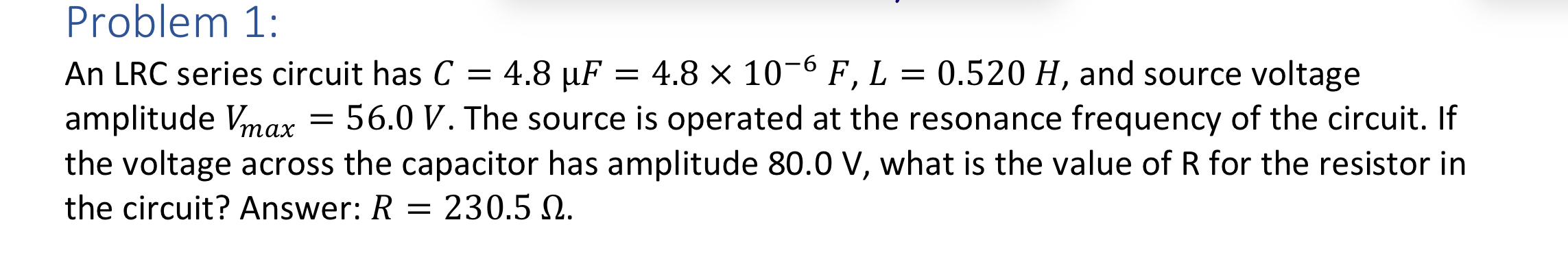 Problem 1:

An LRC series circuit has $C = 4.8\ \mu F = 4.8 \times 10^{-6}\ F$, $L = 0.520\ H$, and source voltage amplitude $V_{max} = 56.0\ V$. The source is operated at the resonance frequency of the circuit. If the voltage across the capacitor has amplitude 80.0 V, what is the value of R for the resistor in the circuit? Answer: $R = 230.5\ \Omega$.